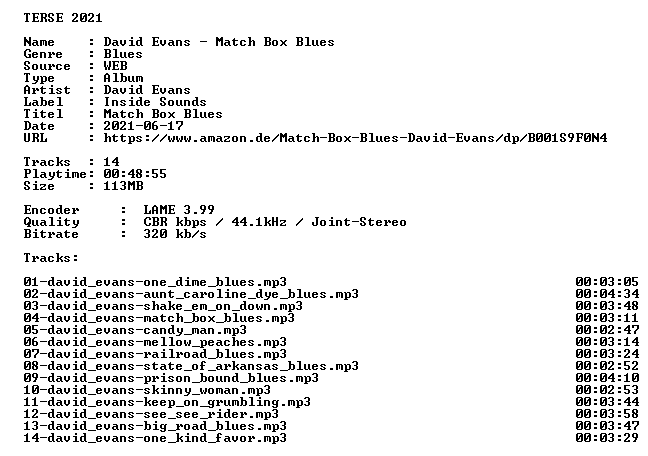 TERSE 2021

Name : David Evans - Match Box Blues
Genre : Blues
Source : WEB
Type : Album
Artist : David Evans
Label : Inside Sounds
Titel : Match Box Blues
Date : 2021-06-17
URL : https://www.amazon.de/Match-Box-Blues-David-Evans/dp/B001S9F0N4

Tracks : 14
Playtime: 00:48:55
Size : 113MB

Encoder : LAME 3.99
Quality : CBR kbps / 44.1kHz / Joint-Stereo
Bitrate : 320 kb/s

Tracks:

01-david_evans-one_dime_blues.mp3 00:03:05
02-david_evans-aunt_caroline_dye_blues.mp3 00:04:34
03-david_evans-shake_em_on_down.mp3 00:03:48
04-david_evans-match_box_blues.mp3 00:03:11
05-david_evans-candy_man.mp3 00:02:47
06-david_evans-mellow_peaches.mp3 00:03:14
07-david_evans-railroad_blues.mp3 00:03:24
08-david_evans-state_of_arkansas_blues.mp3 00:02:52
09-david_evans-prison_bound_blues.mp3 00:04:10
10-david_evans-skinny_woman.mp3 00:02:53
11-david_evans-keep_on_grumbling.mp3 00:03:44
12-david_evans-see_see_rider.mp3 00:03:58
13-david_evans-big_road_blues.mp3 00:03:47
14-david_evans-one_kind_favor.mp3 00:03:29